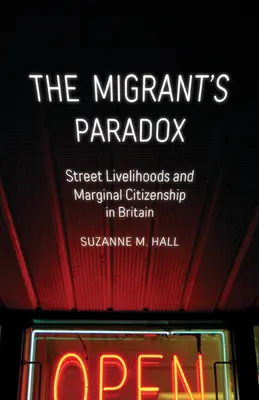 THE MIGRANT'S PARADOX

Street Livelihoods and Marginal Citizenship in Britain

SUZANNE M. HALL

OPEN